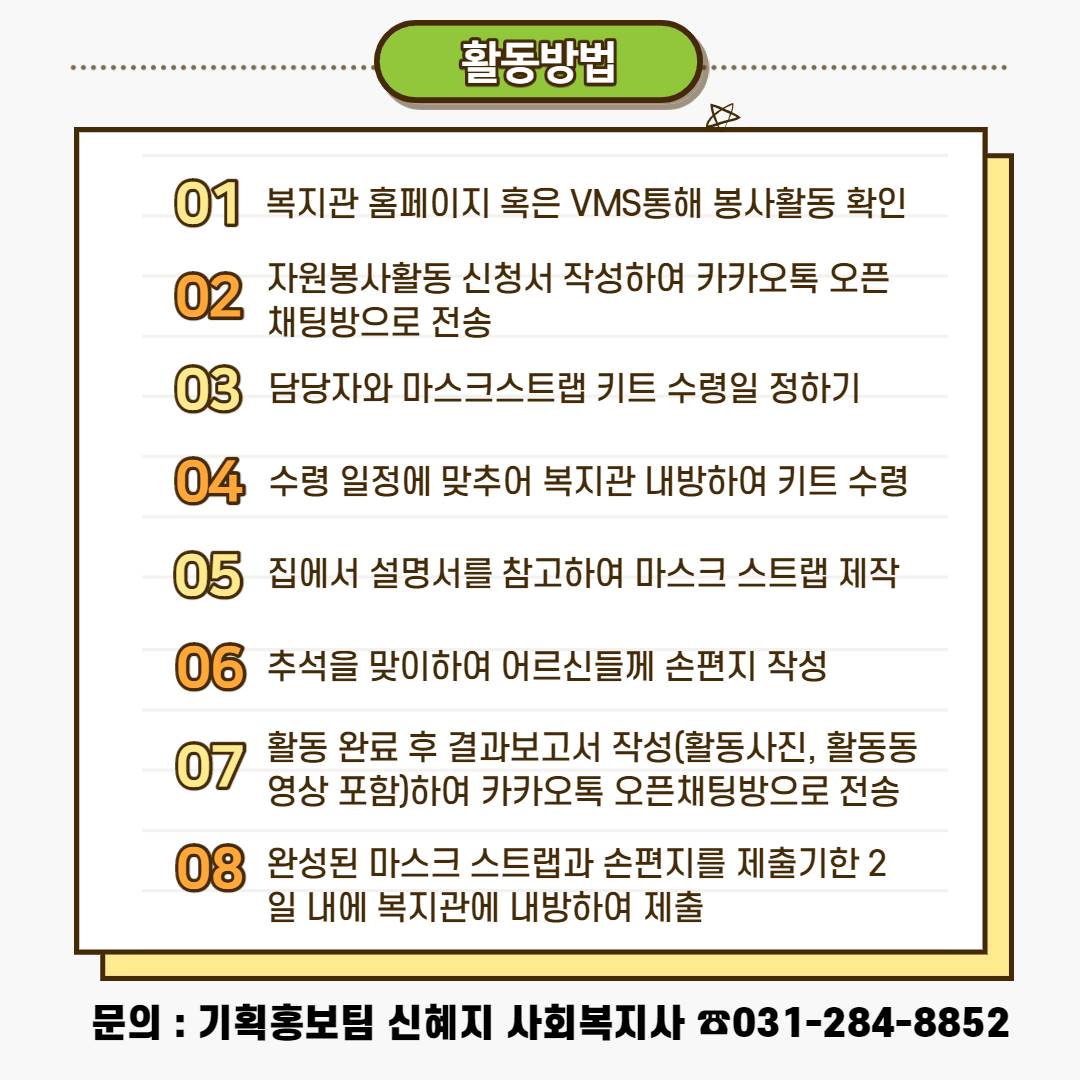 활동방법

01 복지관 홈페이지 혹은 VMS통해 봉사활동 확인

02 자원봉사활동 신청서 작성하여 카카오톡 오픈 채팅방으로 전송

03 담당자와 마스크스트랩 키트 수령일 정하기

04 수령 일정에 맞추어 복지관 내방하여 키트 수령

05 집에서 설명서를 참고하여 마스크 스트랩 제작

06 추석을 맞이하여 어르신들께 손편지 작성

07 활동 완료 후 결과보고서 작성(활동사진, 활동동영상 포함)하여 카카오톡 오픈채팅방으로 전송

08 완성된 마스크 스트랩과 손편지를 제출기한 2일 내에 복지관에 내방하여 제출

문의 : 기획홍보팀 신혜지 사회복지사 ☎031-284-8852